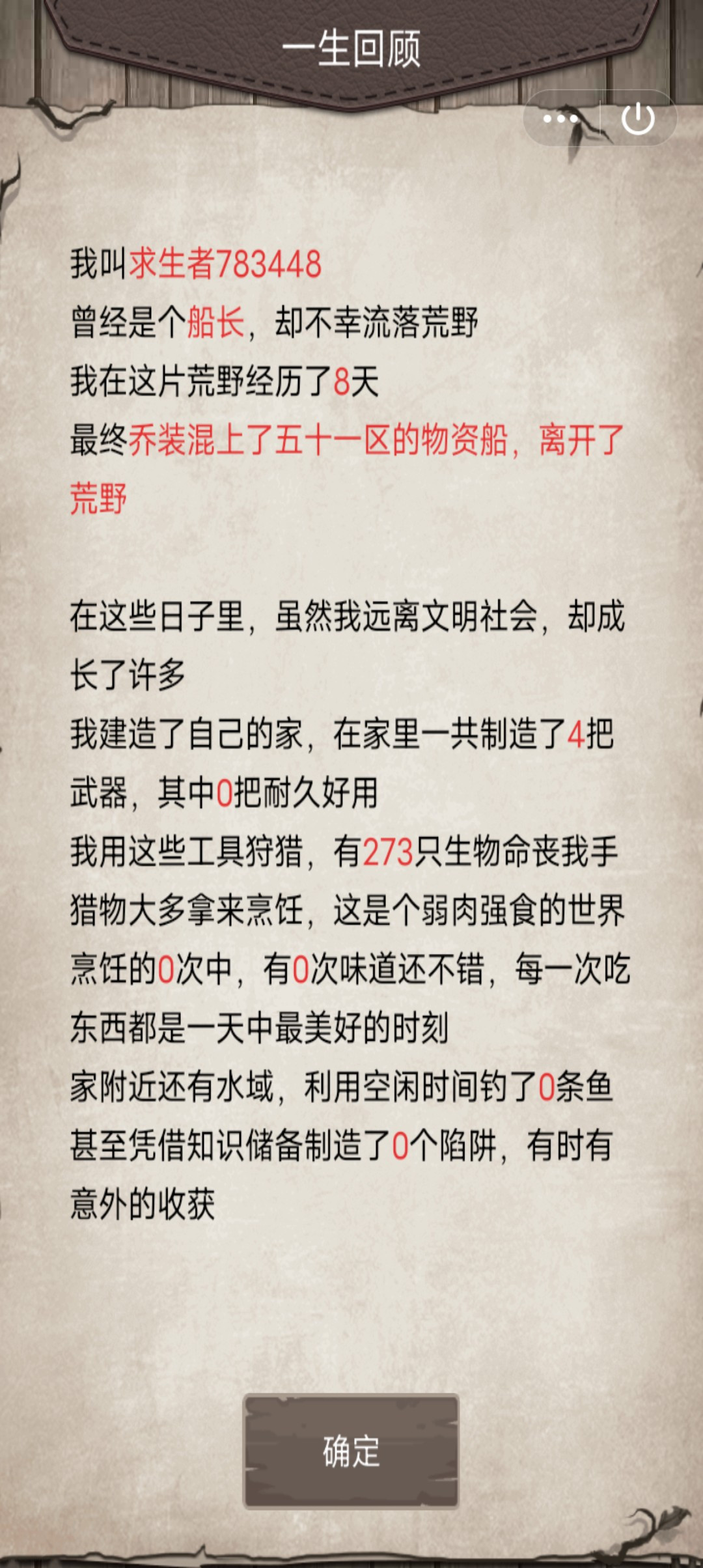 一生回顾

我叫求生者783448
曾经是个船长，却不幸流落荒野
我在这片荒野经历了8天
最终乔装混上了五十一区的物资船，离开了荒野

在这些日子里，虽然我远离文明社会，却成长了许多
我建造了自己的家，在家里一共制造了4把武器，其中0把耐久好用
我用这些工具狩猎，有273只生物命丧我手
猎物大多拿来烹饪，这是个弱肉强食的世界
烹饪的0次中，有0次味道还不错，每一次吃东西都是一天中最美好的时刻
家附近还有水域，利用空闲时间钓了0条鱼
甚至凭借知识储备制造了0个陷阱，有时有意外的收获

确定